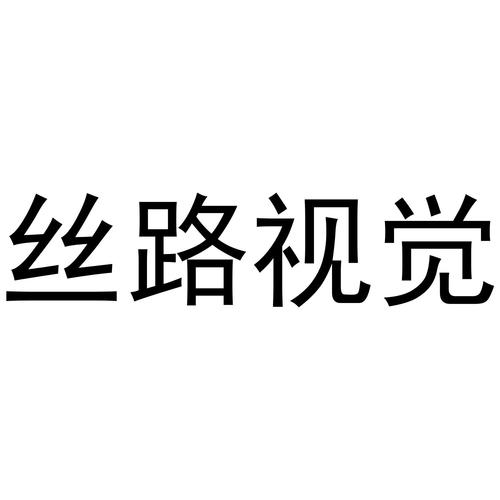 丝路视觉